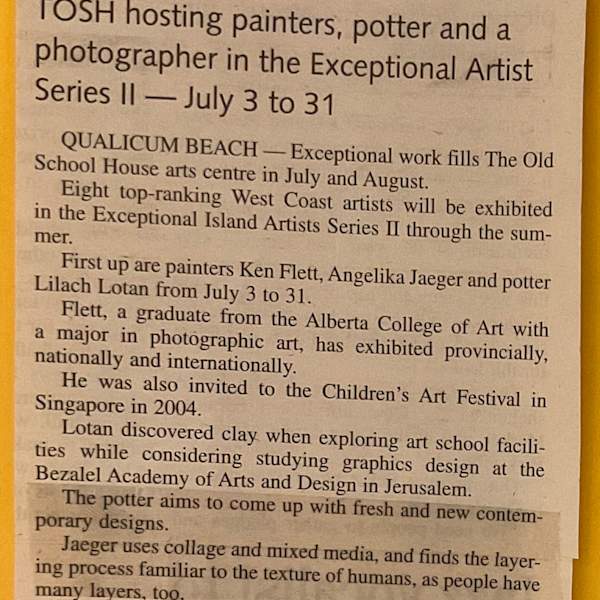 TOSH hosting painters, potter and a photographer in the Exceptional Artist Series II — July 3 to 31

QUALICUM BEACH — Exceptional work fills The Old School House arts centre in July and August.

Eight top-ranking West Coast artists will be exhibited in the Exceptional Island Artists Series II through the summer.

First up are painters Ken Flett, Angelika Jaeger and potter Lilach Lotan from July 3 to 31.

Flett, a graduate from the Alberta College of Art with a major in photographic art, has exhibited provincially, nationally and internationally.

He was also invited to the Children's Art Festival in Singapore in 2004.

Lotan discovered clay when exploring art school facilities while considering studying graphics design at the Bezalel Academy of Arts and Design in Jerusalem.

The potter aims to come up with fresh and new contemporary designs.

Jaeger uses collage and mixed media, and finds the layering process familiar to the texture of humans, as people have many layers, too.